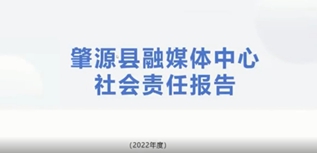 肇源县融媒体中心
社会责任报告

（2022年度）